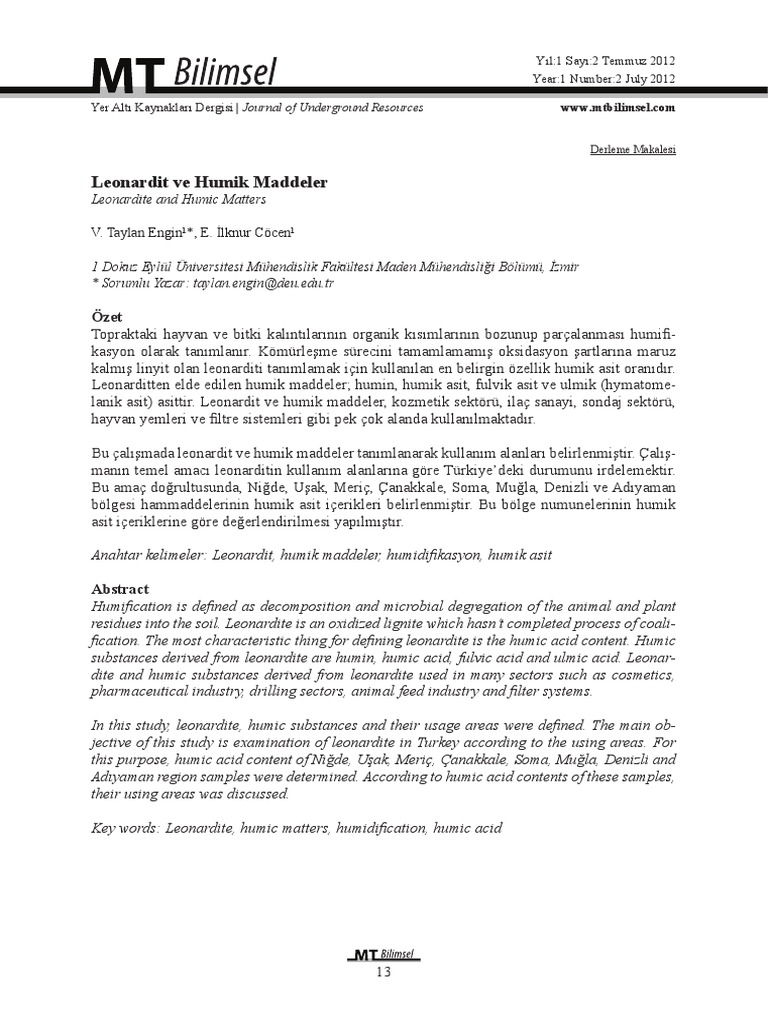 MT Bilimsel

Yıl:1 Sayı:2 Temmuz 2012
Year:1 Number:2 July 2012

Yer Altı Kaynakları Dergisi | Journal of Underground Resources

www.mtbilimsel.com

Derleme Makalesi

Leonardit ve Humik Maddeler
Leonardite and Humic Matters

V. Taylan Engin¹*, E. İlknur Cöcen¹

1 Dokuz Eylül Üniversitesi Mühendislik Fakültesi Maden Mühendisliği Bölümü, İzmir
* Sorumlu Yazar: taylan.engin@deu.edu.tr

Özet
Topraktaki hayvan ve bitki kalıntılarının organik kısımlarının bozunup parçalanması humifikasyon olarak tanımlanır. Kömürleşme sürecini tamamlamamış oksidasyon şartlarına maruz kalmış linyit olan leonarditi tanımlamak için kullanılan en belirgin özellik humik asit oranıdır. Leonarditten elde edilen humik maddeler; humin, humik asit, fulvik asit ve ulmik (hymatomelanik asit) asittir. Leonardit ve humik maddeler, kozmetik sektörü, ilaç sanayi, sondaj sektörü, hayvan yemleri ve filtre sistemleri gibi pek çok alanda kullanılmaktadır.

Bu çalışmada leonardit ve humik maddeler tanımlanarak kullanım alanları belirlenmiştir. Çalışmanın temel amacı leonarditin kullanım alanlarına göre Türkiye'deki durumunu irdelemektir. Bu amaç doğrultusunda, Niğde, Uşak, Meriç, Çanakkale, Soma, Muğla, Denizli ve Adıyaman bölgesi hammaddelerinin humik asit içerikleri belirlenmiştir. Bu bölge numunelerinin humik asit içeriklerine göre değerlendirilmesi yapılmıştır.

Anahtar kelimeler: Leonardit, humik maddeler, humidifikasyon, humik asit

Abstract
Humification is defined as decomposition and microbial degregation of the animal and plant residues into the soil. Leonardite is an oxidized lignite which hasn't completed process of coalification. The most characteristic thing for defining leonardite is the humic acid content. Humic substances derived from leonardite are humin, humic acid, fulvic acid and ulmic acid. Leonardite and humic substances derived from leonardite used in many sectors such as cosmetics, pharmaceutical industry, drilling sectors, animal feed industry and filter systems.

In this study, leonardite, humic substances and their usage areas were defined. The main objective of this study is examination of leonardite in Turkey according to the using areas. For this purpose, humic acid content of Niğde, Uşak, Meriç, Çanakkale, Soma, Muğla, Denizli and Adıyaman region samples were determined. According to humic acid contents of these samples, their using areas was discussed.

Key words: Leonardite, humic matters, humidification, humic acid

MT Bilimsel
13